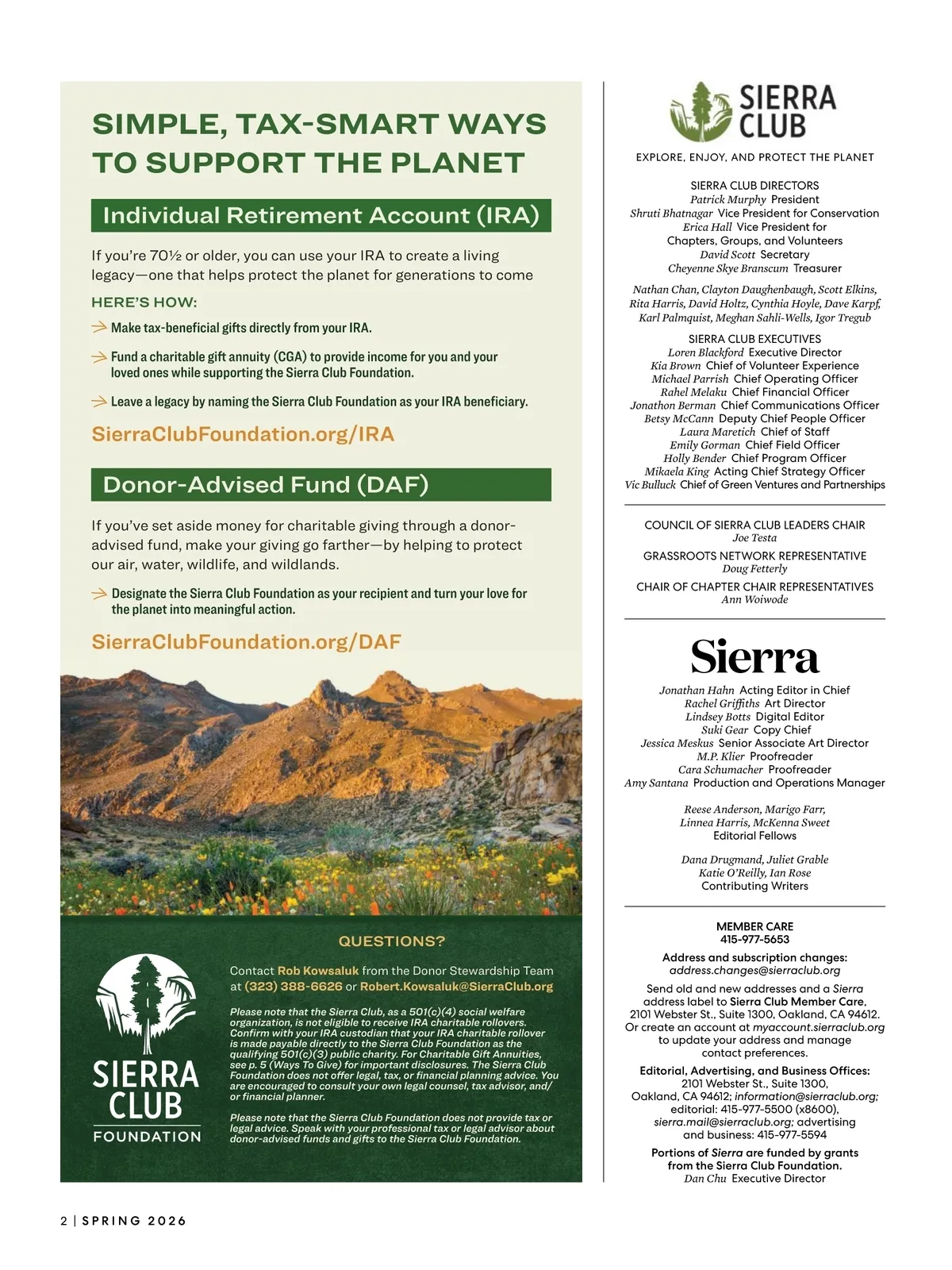 SIMPLE, TAX-SMART WAYS TO SUPPORT THE PLANET

Individual Retirement Account (IRA)

If you're 70½ or older, you can use your IRA to create a living legacy—one that helps protect the planet for generations to come

HERE'S HOW:

Make tax-beneficial gifts directly from your IRA.

Fund a charitable gift annuity (CGA) to provide income for you and your loved ones while supporting the Sierra Club Foundation.

Leave a legacy by naming the Sierra Club Foundation as your IRA beneficiary.

SierraClubFoundation.org/IRA

Donor-Advised Fund (DAF)

If you've set aside money for charitable giving through a donor-advised fund, make your giving go farther—by helping to protect our air, water, wildlife, and wildlands.

Designate the Sierra Club Foundation as your recipient and turn your love for the planet into meaningful action.

SierraClubFoundation.org/DAF

SIERRA CLUB FOUNDATION

QUESTIONS?

Contact Rob Kowsaluk from the Donor Stewardship Team at (323) 388-6626 or Robert.Kowsaluk@SierraClub.org

Please note that the Sierra Club, as a 501(c)(4) social welfare organization, is not eligible to receive IRA charitable rollovers. Confirm with your IRA custodian that your IRA charitable rollover is made payable directly to the Sierra Club Foundation as the qualifying 501(c)(3) public charity. For Charitable Gift Annuities, see p. 5 (Ways To Give) for important disclosures. The Sierra Club Foundation does not offer legal, tax, or financial planning advice. You are encouraged to consult your own legal counsel, tax advisor, and/or financial planner.

Please note that the Sierra Club Foundation does not provide tax or legal advice. Speak with your professional tax or legal advisor about donor-advised funds and gifts to the Sierra Club Foundation.

SIERRA CLUB

EXPLORE, ENJOY, AND PROTECT THE PLANET

SIERRA CLUB DIRECTORS
Patrick Murphy President
Shruti Bhatnagar Vice President for Conservation
Erica Hall Vice President for Chapters, Groups, and Volunteers
David Scott Secretary
Cheyenne Skye Branscum Treasurer

Nathan Chan, Clayton Daughenbaugh, Scott Elkins, Rita Harris, David Holtz, Cynthia Hoyle, Dave Karpf, Karl Palmquist, Meghan Sahli-Wells, Igor Tregub

SIERRA CLUB EXECUTIVES
Loren Blackford Executive Director
Kia Brown Chief of Volunteer Experience
Michael Parrish Chief Operating Officer
Rahel Melaku Chief Financial Officer
Jonathon Berman Chief Communications Officer
Betsy McCann Deputy Chief People Officer
Laura Maretich Chief of Staff
Emily Gorman Chief Field Officer
Holly Bender Chief Program Officer
Mikaela King Acting Chief Strategy Officer
Vic Bulluck Chief of Green Ventures and Partnerships

COUNCIL OF SIERRA CLUB LEADERS CHAIR
Joe Testa
GRASSROOTS NETWORK REPRESENTATIVE
Doug Fetterly
CHAIR OF CHAPTER CHAIR REPRESENTATIVES
Ann Woiwode

Sierra

Jonathan Hahn Acting Editor in Chief
Rachel Griffiths Art Director
Lindsey Botts Digital Editor
Suki Gear Copy Chief
Jessica Meskus Senior Associate Art Director
M.P. Klier Proofreader
Cara Schumacher Proofreader
Amy Santana Production and Operations Manager

Reese Anderson, Marigo Farr, Linnea Harris, McKenna Sweet
Editorial Fellows

Dana Drugmand, Juliet Grable
Katie O'Reilly, Ian Rose
Contributing Writers

MEMBER CARE
415-977-5653

Address and subscription changes:
address.changes@sierraclub.org

Send old and new addresses and a Sierra address label to Sierra Club Member Care, 2101 Webster St., Suite 1300, Oakland, CA 94612. Or create an account at myaccount.sierraclub.org to update your address and manage contact preferences.

Editorial, Advertising, and Business Offices:
2101 Webster St., Suite 1300, Oakland, CA 94612; information@sierraclub.org; editorial: 415-977-5500 (x8600), sierra.mail@sierraclub.org; advertising and business: 415-977-5594

Portions of Sierra are funded by grants from the Sierra Club Foundation.
Dan Chu Executive Director

2 | SPRING 2026